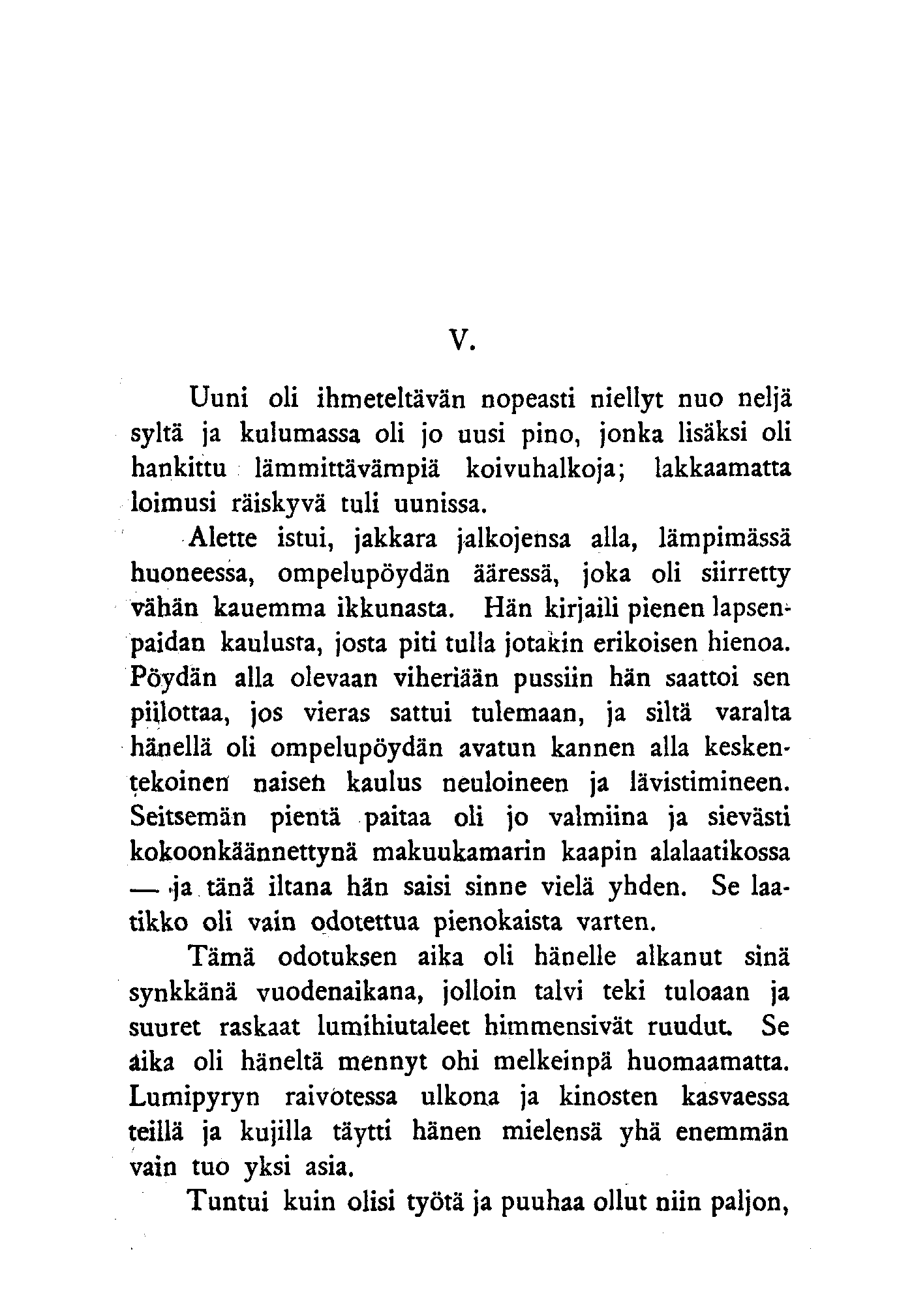 V.

Uuni oli ihmeteltävän nopeasti niellyt nuo neljä syltä ja kulumassa oli jo uusi pino, jonka lisäksi oli hankittu lämmittävämpiä koivuhalkoja; lakkaamatta loimusi räiskyvä tuli uunissa.

Alette istui, jakkara jalkojensa alla, lämpimässä huoneessa, ompelupöydän ääressä, joka oli siirretty vähän kauemma ikkunasta. Hän kirjaili pienen lapsenpaidan kaulusta, josta piti tulla jotakin erikoisen hienoa. Pöydän alla olevaan viheriään pussiin hän saattoi sen piilottaa, jos vieras sattui tulemaan, ja siltä varalta hänellä oli ompelupöydän avatun kannen alla keskentekoinen naisen kaulus neuloineen ja lävistimineen. Seitsemän pientä paitaa oli jo valmiina ja sievästi kokoonkäännettynä makuukamarin kaapin alalaatikossa — ja tänä iltana hän saisi sinne vielä yhden. Se laatikko oli vain odotettua pienokaista varten.

Tämä odotuksen aika oli hänelle alkanut sinä synkkänä vuodenaikana, jolloin talvi teki tuloaan ja suuret raskaat lumihiutaleet himmensivät ruudut. Se aika oli häneltä mennyt ohi melkeinpä huomaamatta. Lumipyryn raivotessa ulkona ja kinosten kasvaessa teillä ja kujilla täytti hänen mielensä yhä enemmän vain tuo yksi asia.

Tuntui kuin olisi työtä ja puuhaa ollut niin paljon,